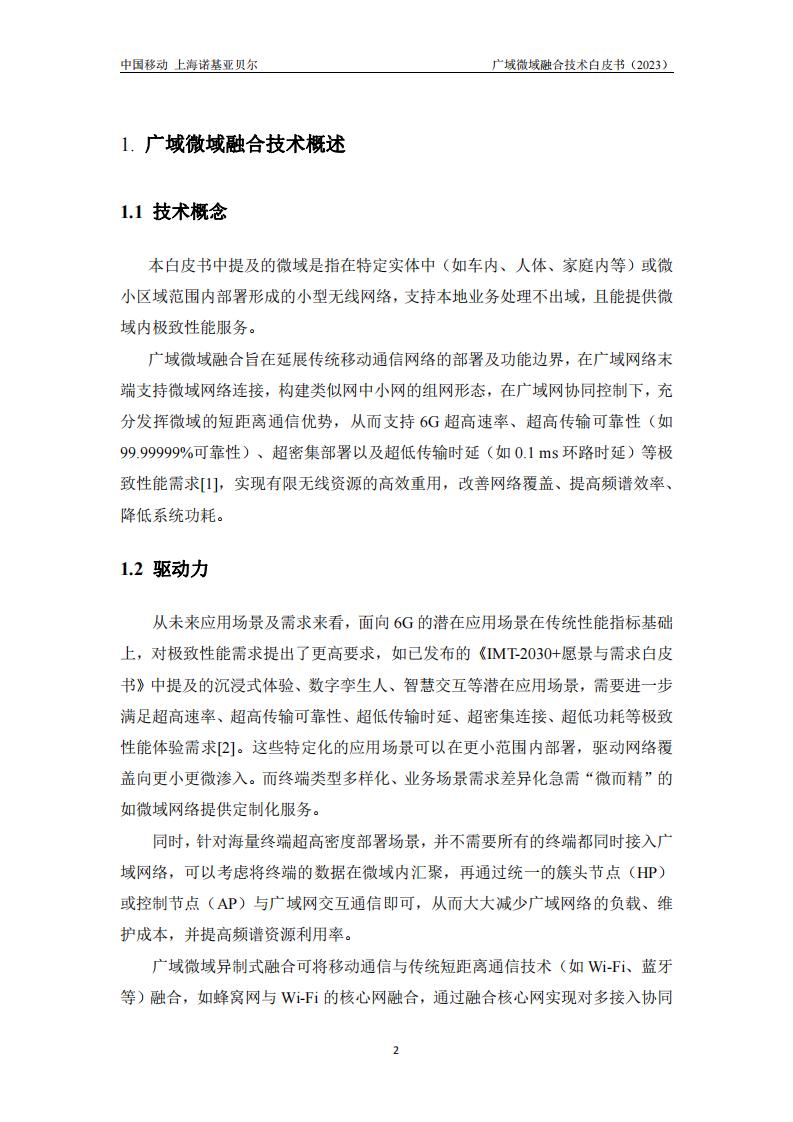 中国移动 上海诺基亚贝尔

广域微域融合技术白皮书（2023）

1. 广域微域融合技术概述

1.1 技术概念

本白皮书中提及的微域是指在特定实体中（如车内、人体、家庭内等）或微小区域范围内部署形成的小型无线网络，支持本地业务处理不出域，且能提供微域内极致性能服务。

广域微域融合旨在延展传统移动通信网络的部署及功能边界，在广域网络末端支持微域网络连接，构建类似网中小网的组网形态，在广域网协同控制下，充分发挥微域的短距离通信优势，从而支持 6G 超高速率、超高传输可靠性（如 99.99999%可靠性）、超密集部署以及超低传输时延（如 0.1 ms 环路时延）等极致性能需求[1]，实现有限无线资源的高效重用，改善网络覆盖、提高频谱效率、降低系统功耗。

1.2 驱动力

从未来应用场景及需求来看，面向 6G 的潜在应用场景在传统性能指标基础上，对极致性能需求提出了更高要求，如已发布的《IMT-2030+愿景与需求白皮书》中提及的沉浸式体验、数字孪生人、智慧交互等潜在应用场景，需要进一步满足超高速率、超高传输可靠性、超低传输时延、超密集连接、超低功耗等极致性能体验需求[2]。这些特定化的应用场景可以在更小范围内部署，驱动网络覆盖向更小更微渗入。而终端类型多样化、业务场景需求差异化急需“微而精”的如微域网络提供定制化服务。

同时，针对海量终端超高密度部署场景，并不需要所有的终端都同时接入广域网络，可以考虑将终端的数据在微域内汇聚，再通过统一的簇头节点（HP）或控制节点（AP）与广域网交互通信即可，从而大大减少广域网络的负载、维护成本，并提高频谱资源利用率。

广域微域异制式融合可将移动通信与传统短距离通信技术（如 Wi-Fi、蓝牙等）融合，如蜂窝网与 Wi-Fi 的核心网融合，通过融合核心网实现对多接入协同

2